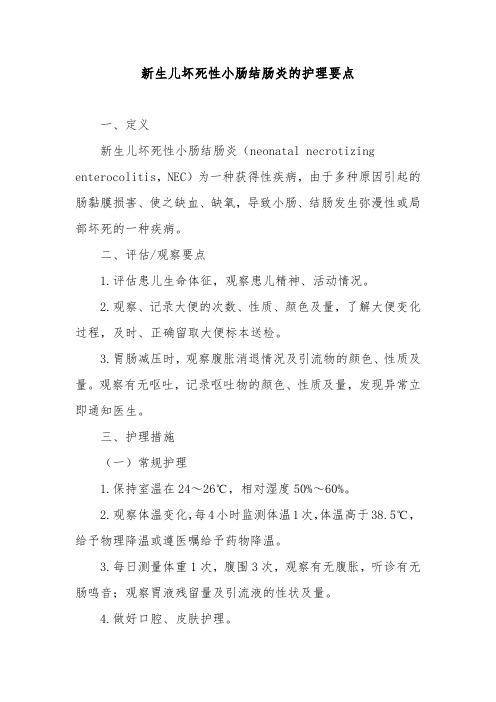 新生儿坏死性小肠结肠炎的护理要点

一、定义

新生儿坏死性小肠结肠炎（neonatal necrotizing enterocolitis，NEC）为一种获得性疾病，由于多种原因引起的肠黏膜损害、使之缺血、缺氧，导致小肠、结肠发生弥漫性或局部坏死的一种疾病。

二、评估/观察要点

1.评估患儿生命体征，观察患儿精神、活动情况。

2.观察、记录大便的次数、性质、颜色及量，了解大便变化过程，及时、正确留取大便标本送检。

3.胃肠减压时，观察腹胀消退情况及引流物的颜色、性质及量。观察有无呕吐，记录呕吐物的颜色、性质及量，发现异常立即通知医生。

三、护理措施

（一）常规护理

1.保持室温在24～26℃，相对湿度50%～60%。

2.观察体温变化，每4小时监测体温1次，体温高于38.5℃，给予物理降温或遵医嘱给予药物降温。

3.每日测量体重1次，腹围3次，观察有无腹胀，听诊有无肠鸣音；观察胃液残留量及引流液的性状及量。

4.做好口腔、皮肤护理。